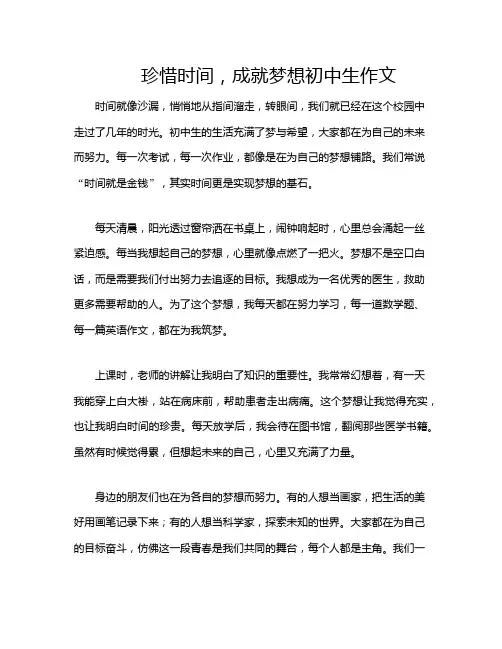 珍惜时间，成就梦想初中生作文

时间就像沙漏，悄悄地从指间溜走，转眼间，我们就已经在这个校园中走过了几年的时光。初中生的生活充满了梦与希望，大家都在为自己的未来而努力。每一次考试，每一次作业，都像是在为自己的梦想铺路。我们常说“时间就是金钱”，其实时间更是实现梦想的基石。

每天清晨，阳光透过窗帘洒在书桌上，闹钟响起时，心里总会涌起一丝紧迫感。每当我想起自己的梦想，心里就像点燃了一把火。梦想不是空口白话，而是需要我们付出努力去追逐的目标。我想成为一名优秀的医生，救助更多需要帮助的人。为了这个梦想，我每天都在努力学习，每一道数学题、每一篇英语作文，都在为我筑梦。

上课时，老师的讲解让我明白了知识的重要性。我常常幻想着，有一天我能穿上白大褂，站在病床前，帮助患者走出病痛。这个梦想让我觉得充实，也让我明白时间的珍贵。每天放学后，我会待在图书馆，翻阅那些医学书籍。虽然有时候觉得累，但想起未来的自己，心里又充满了力量。

身边的朋友们也在为各自的梦想而努力。有的人想当画家，把生活的美好用画笔记录下来；有的人想当科学家，探索未知的世界。大家都在为自己的目标奋斗，仿佛这一段青春是我们共同的舞台，每个人都是主角。我们一